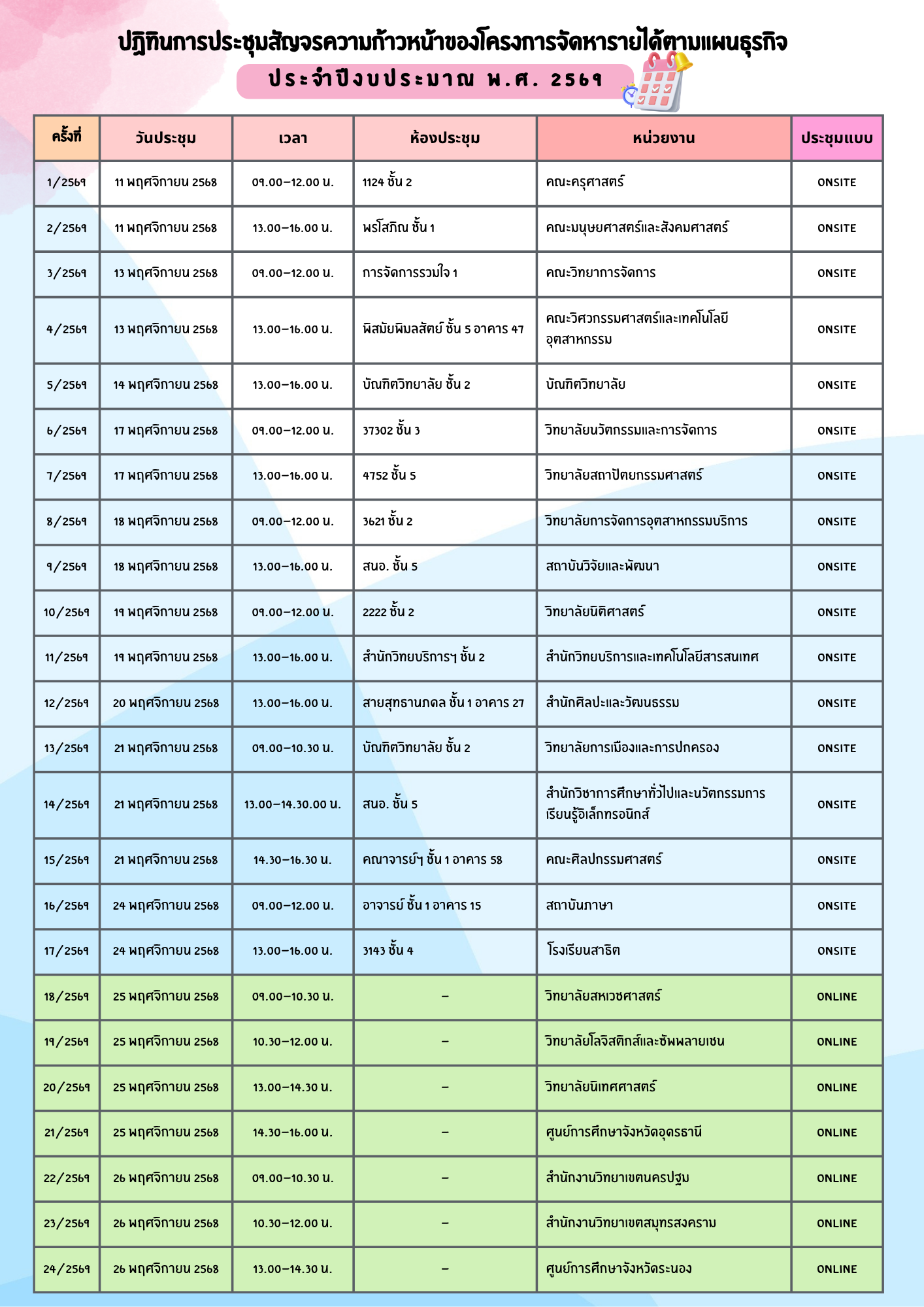 ปฏิทินการประชุมสัญจรความก้าวหน้าของโครงการจัดหารายได้ตามแผนธุรกิจ

ประจำปีงบประมาณ พ.ศ. 2569

| ครั้งที่ | วันประชุม | เวลา | ห้องประชุม | หน่วยงาน | ประชุมแบบ |
|---|---|---|---|---|---|
| 1/2569 | 11 พฤศจิกายน 2568 | 09.00–12.00 น. | 1124 ชั้น 2 | คณะครุศาสตร์ | ONSITE |
| 2/2569 | 11 พฤศจิกายน 2568 | 13.00–16.00 น. | พรโสภิณ ชั้น 1 | คณะมนุษยศาสตร์และสังคมศาสตร์ | ONSITE |
| 3/2569 | 13 พฤศจิกายน 2568 | 09.00–12.00 น. | การจัดการรวมใจ 1 | คณะวิทยาการจัดการ | ONSITE |
| 4/2569 | 13 พฤศจิกายน 2568 | 13.00–16.00 น. | พิสมัยพิมลสัตย์ ชั้น 5 อาคาร 47 | คณะวิศวกรรมศาสตร์และเทคโนโลยีอุตสาหกรรม | ONSITE |
| 5/2569 | 14 พฤศจิกายน 2568 | 13.00–16.00 น. | บัณฑิตวิทยาลัย ชั้น 2 | บัณฑิตวิทยาลัย | ONSITE |
| 6/2569 | 17 พฤศจิกายน 2568 | 09.00–12.00 น. | 37302 ชั้น 3 | วิทยาลัยนวัตกรรมและการจัดการ | ONSITE |
| 7/2569 | 17 พฤศจิกายน 2568 | 13.00–16.00 น. | 4752 ชั้น 5 | วิทยาลัยสถาปัตยกรรมศาสตร์ | ONSITE |
| 8/2569 | 18 พฤศจิกายน 2568 | 09.00–12.00 น. | 3621 ชั้น 2 | วิทยาลัยการจัดการอุตสาหกรรมบริการ | ONSITE |
| 9/2569 | 18 พฤศจิกายน 2568 | 13.00–16.00 น. | สนอ. ชั้น 5 | สถาบันวิจัยและพัฒนา | ONSITE |
| 10/2569 | 19 พฤศจิกายน 2568 | 09.00–12.00 น. | 2222 ชั้น 2 | วิทยาลัยนิติศาสตร์ | ONSITE |
| 11/2569 | 19 พฤศจิกายน 2568 | 13.00–16.00 น. | สำนักวิทยบริการฯ ชั้น 2 | สำนักวิทยบริการและเทคโนโลยีสารสนเทศ | ONSITE |
| 12/2569 | 20 พฤศจิกายน 2568 | 13.00–16.00 น. | สายสุทธานภดล ชั้น 1 อาคาร 27 | สำนักศิลปะและวัฒนธรรม | ONSITE |
| 13/2569 | 21 พฤศจิกายน 2568 | 09.00–10.30 น. | บัณฑิตวิทยาลัย ชั้น 2 | วิทยาลัยการเมืองและการปกครอง | ONSITE |
| 14/2569 | 21 พฤศจิกายน 2568 | 13.00–14.30.00 น. | สนอ. ชั้น 5 | สำนักวิชาการศึกษาทั่วไปและนวัตกรรมการเรียนรู้อิเล็กทรอนิกส์ | ONSITE |
| 15/2569 | 21 พฤศจิกายน 2568 | 14.30–16.30 น. | คณาจารย์ฯ ชั้น 1 อาคาร 58 | คณะศิลปกรรมศาสตร์ | ONSITE |
| 16/2569 | 24 พฤศจิกายน 2568 | 09.00–12.00 น. | อาจารย์ ชั้น 1 อาคาร 15 | สถาบันภาษา | ONSITE |
| 17/2569 | 24 พฤศจิกายน 2568 | 13.00–16.00 น. | 3143 ชั้น 4 | โรงเรียนสาธิต | ONSITE |
| 18/2569 | 25 พฤศจิกายน 2568 | 09.00–10.30 น. | – | วิทยาลัยสหเวชศาสตร์ | ONLINE |
| 19/2569 | 25 พฤศจิกายน 2568 | 10.30–12.00 น. | – | วิทยาลัยโลจิสติกส์และซัพพลายเชน | ONLINE |
| 20/2569 | 25 พฤศจิกายน 2568 | 13.00–14.30 น. | – | วิทยาลัยนิเทศศาสตร์ | ONLINE |
| 21/2569 | 25 พฤศจิกายน 2568 | 14.30–16.00 น. | – | ศูนย์การศึกษาจังหวัดอุดรธานี | ONLINE |
| 22/2569 | 26 พฤศจิกายน 2568 | 09.00–10.30 น. | – | สำนักงานวิทยาเขตนครปฐม | ONLINE |
| 23/2569 | 26 พฤศจิกายน 2568 | 10.30–12.00 น. | – | สำนักงานวิทยาเขตสมุทรสงคราม | ONLINE |
| 24/2569 | 26 พฤศจิกายน 2568 | 13.00–14.30 น. | – | ศูนย์การศึกษาจังหวัดระนอง | ONLINE |